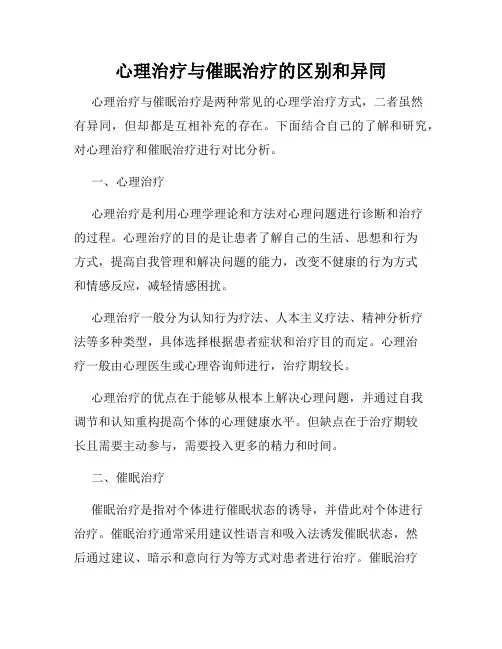 心理治疗与催眠治疗的区别和异同

心理治疗与催眠治疗是两种常见的心理学治疗方式，二者虽然有异同，但却都是互相补充的存在。下面结合自己的了解和研究，对心理治疗和催眠治疗进行对比分析。

一、心理治疗

心理治疗是利用心理学理论和方法对心理问题进行诊断和治疗的过程。心理治疗的目的是让患者了解自己的生活、思想和行为方式，提高自我管理和解决问题的能力，改变不健康的行为方式和情感反应，减轻情感困扰。

心理治疗一般分为认知行为疗法、人本主义疗法、精神分析疗法等多种类型，具体选择根据患者症状和治疗目的而定。心理治疗一般由心理医生或心理咨询师进行，治疗期较长。

心理治疗的优点在于能够从根本上解决心理问题，并通过自我调节和认知重构提高个体的心理健康水平。但缺点在于治疗期较长且需要主动参与，需要投入更多的精力和时间。

二、催眠治疗

催眠治疗是指对个体进行催眠状态的诱导，并借此对个体进行治疗。催眠治疗通常采用建议性语言和吸入法诱发催眠状态，然后通过建议、暗示和意向行为等方式对患者进行治疗。催眠治疗